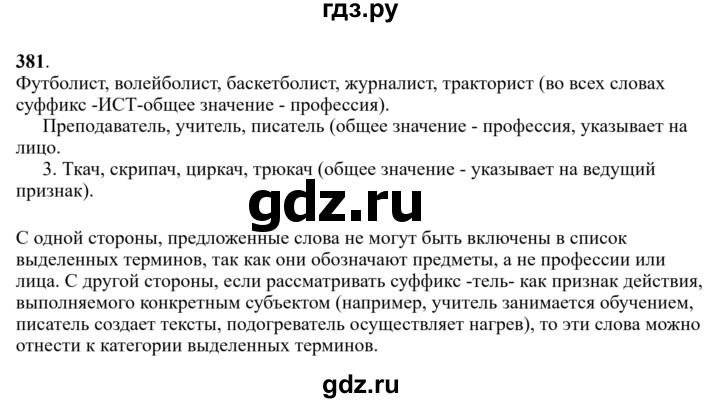 гдз.ру

381.
Футболист, волейболист, баскетболист, журналист, тракторист (во всех словах суффикс -ИСТ-общее значение - профессия).

Преподаватель, учитель, писатель (общее значение - профессия, указывает на лицо.

3. Ткач, скрипач, циркач, трюкач (общее значение - указывает на ведущий признак).

gdz.ru

С одной стороны, предложенные слова не могут быть включены в список выделенных терминов, так как они обозначают предметы, а не профессии или лица. С другой стороны, если рассматривать суффикс -тель- как признак действия, выполняемого конкретным субъектом (например, учитель занимается обучением, писатель создает тексты, подогреватель осуществляет нагрев), то эти слова можно отнести к категории выделенных терминов.

gdz.ru